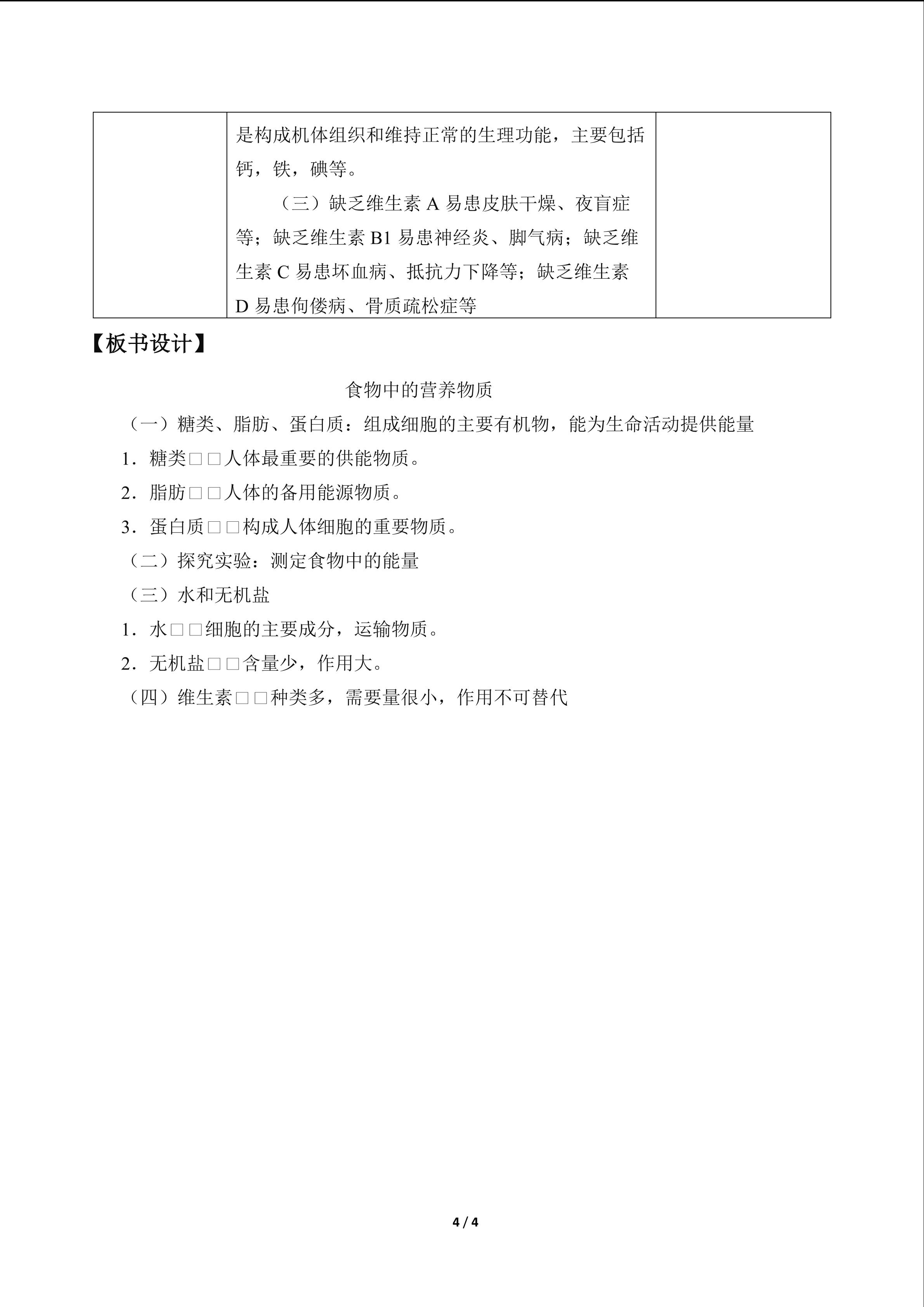 | | 是构成机体组织和维持正常的生理功能，主要包括钙，铁，碘等。 （三）缺乏维生素A易患皮肤干燥、夜盲症等；缺乏维生素B1易患神经炎、脚气病；缺乏维生素C易患坏血病、抵抗力下降等；缺乏维生素D易患佝偻病、骨质疏松症等 | |
|---|---|---|

【板书设计】

食物中的营养物质

（一）糖类、脂肪、蛋白质：组成细胞的主要有机物，能为生命活动提供能量

1．糖类□□人体最重要的供能物质。

2．脂肪□□人体的备用能源物质。

3．蛋白质□□构成人体细胞的重要物质。

（二）探究实验：测定食物中的能量

（三）水和无机盐

1．水□□细胞的主要成分，运输物质。

2．无机盐□□含量少，作用大。

（四）维生素□□种类多，需要量很小，作用不可替代

4 / 4